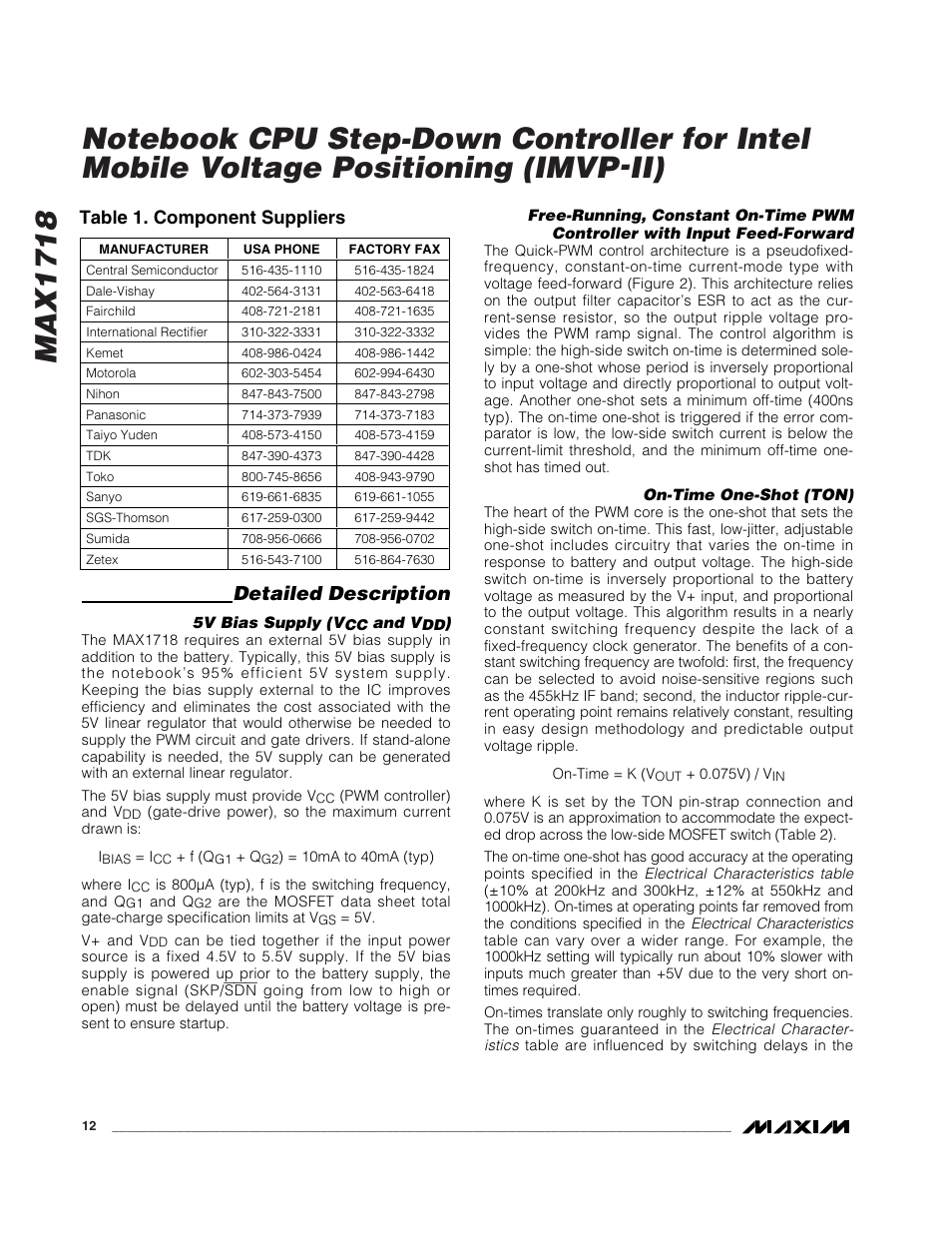 MAX1718

Notebook CPU Step-Down Controller for Intel Mobile Voltage Positioning (IMVP-II)

Table 1. Component Suppliers

| MANUFACTURER | USA PHONE | FACTORY FAX |
|---|---|---|
| Central Semiconductor | 516-435-1110 | 516-435-1824 |
| Dale-Vishay | 402-564-3131 | 402-563-6418 |
| Fairchild | 408-721-2181 | 408-721-1635 |
| International Rectifier | 310-322-3331 | 310-322-3332 |
| Kemet | 408-986-0424 | 408-986-1442 |
| Motorola | 602-303-5454 | 602-994-6430 |
| Nihon | 847-843-7500 | 847-843-2798 |
| Panasonic | 714-373-7939 | 714-373-7183 |
| Taiyo Yuden | 408-573-4150 | 408-573-4159 |
| TDK | 847-390-4373 | 847-390-4428 |
| Toko | 800-745-8656 | 408-943-9790 |
| Sanyo | 619-661-6835 | 619-661-1055 |
| SGS-Thomson | 617-259-0300 | 617-259-9442 |
| Sumida | 708-956-0666 | 708-956-0702 |
| Zetex | 516-543-7100 | 516-864-7630 |

Detailed Description

5V Bias Supply ($V_{CC}$ and $V_{DD}$)

The MAX1718 requires an external 5V bias supply in addition to the battery. Typically, this 5V bias supply is the notebook's 95% efficient 5V system supply. Keeping the bias supply external to the IC improves efficiency and eliminates the cost associated with the 5V linear regulator that would otherwise be needed to supply the PWM circuit and gate drivers. If stand-alone capability is needed, the 5V supply can be generated with an external linear regulator.

The 5V bias supply must provide $V_{CC}$ (PWM controller) and $V_{DD}$ (gate-drive power), so the maximum current drawn is:

$I_{BIAS} = I_{CC} + f (Q_{G1} + Q_{G2})$ = 10mA to 40mA (typ)

where $I_{CC}$ is 800µA (typ), f is the switching frequency, and $Q_{G1}$ and $Q_{G2}$ are the MOSFET data sheet total gate-charge specification limits at $V_{GS}$ = 5V.

V+ and $V_{DD}$ can be tied together if the input power source is a fixed 4.5V to 5.5V supply. If the 5V bias supply is powered up prior to the battery supply, the enable signal (SKP/$\overline{SDN}$ going from low to high or open) must be delayed until the battery voltage is present to ensure startup.

Free-Running, Constant On-Time PWM Controller with Input Feed-Forward

The Quick-PWM control architecture is a pseudofixed-frequency, constant-on-time current-mode type with voltage feed-forward (Figure 2). This architecture relies on the output filter capacitor's ESR to act as the current-sense resistor, so the output ripple voltage provides the PWM ramp signal. The control algorithm is simple: the high-side switch on-time is determined solely by a one-shot whose period is inversely proportional to input voltage and directly proportional to output voltage. Another one-shot sets a minimum off-time (400ns typ). The on-time one-shot is triggered if the error comparator is low, the low-side switch current is below the current-limit threshold, and the minimum off-time one-shot has timed out.

On-Time One-Shot (TON)

The heart of the PWM core is the one-shot that sets the high-side switch on-time. This fast, low-jitter, adjustable one-shot includes circuitry that varies the on-time in response to battery and output voltage. The high-side switch on-time is inversely proportional to the battery voltage as measured by the V+ input, and proportional to the output voltage. This algorithm results in a nearly constant switching frequency despite the lack of a fixed-frequency clock generator. The benefits of a constant switching frequency are twofold: first, the frequency can be selected to avoid noise-sensitive regions such as the 455kHz IF band; second, the inductor ripple-current operating point remains relatively constant, resulting in easy design methodology and predictable output voltage ripple.

On-Time = K ($V_{OUT}$ + 0.075V) / $V_{IN}$

where K is set by the TON pin-strap connection and 0.075V is an approximation to accommodate the expected drop across the low-side MOSFET switch (Table 2).

The on-time one-shot has good accuracy at the operating points specified in the Electrical Characteristics table (±10% at 200kHz and 300kHz, ±12% at 550kHz and 1000kHz). On-times at operating points far removed from the conditions specified in the Electrical Characteristics table can vary over a wider range. For example, the 1000kHz setting will typically run about 10% slower with inputs much greater than +5V due to the very short on-times required.

On-times translate only roughly to switching frequencies. The on-times guaranteed in the Electrical Characteristics table are influenced by switching delays in the

12

MAXIM